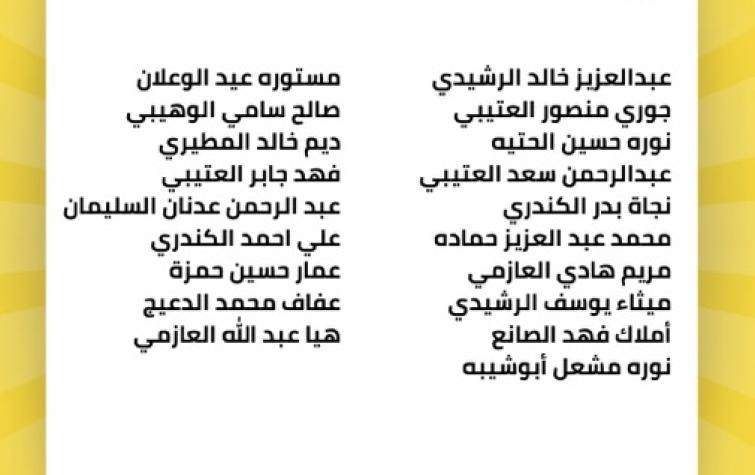 عبدالعزيز خالد الرشيدي
جوري منصور العتيبي
نوره حسين الحتيه
عبدالرحمن سعد العتيبي
نجاة بدر الكندري
محمد عبد العزيز حماده
مريم هادي العازمي
ميثاء يوسف الرشيدي
أملاك فهد الصانع
نوره مشعل أبوشيبه

مستوره عيد الوعلان
صالح سامي الوهيبي
ديم خالد المطيري
فهد جابر العتيبي
عبد الرحمن عدنان السليمان
علي احمد الكندري
عمار حسين حمزة
عفاف محمد الدعيج
هيا عبد الله العازمي